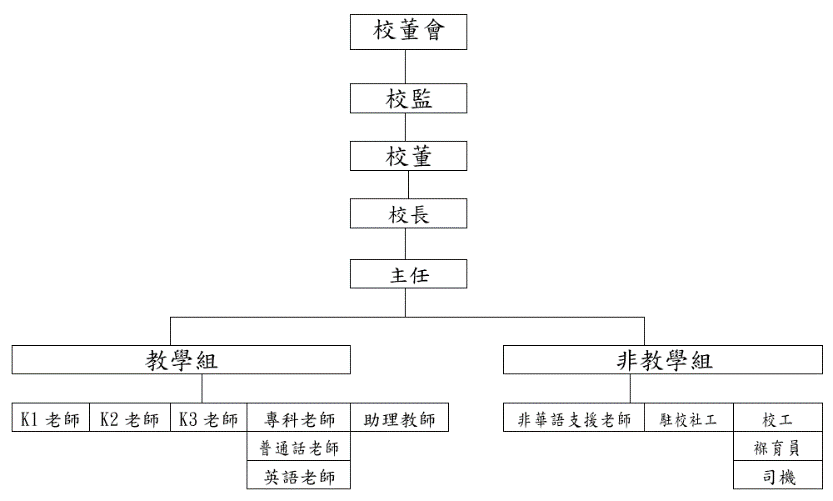 校董會

校監

校董

校長

主任

教學組

K1 老師

K2 老師

K3 老師

專科老師

普通話老師

英語老師

助理教師

非教學組

非華語支援老師

駐校社工

校工

褓育員

司機